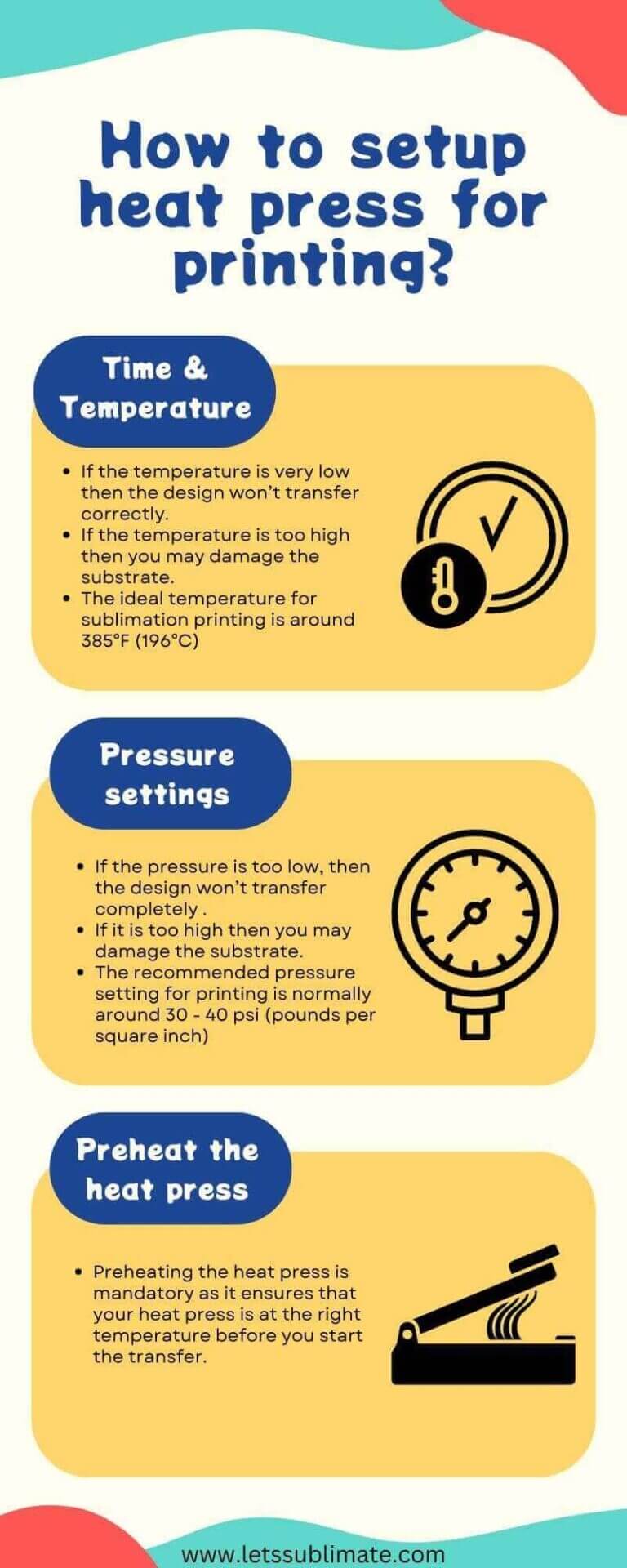 How to setup heat press for printing?

Time & Temperature

• If the temperature is very low then the design won't transfer correctly.
• If the temperature is too high then you may damage the substrate.
• The ideal temperature for sublimation printing is around 385°F (196°C)

Pressure settings

• If the pressure is too low, then the design won't transfer completely .
• If it is too high then you may damage the substrate.
• The recommended pressure setting for printing is normally around 30 - 40 psi (pounds per square inch)

Preheat the heat press

• Preheating the heat press is mandatory as it ensures that your heat press is at the right temperature before you start the transfer.

www.letssublimate.com